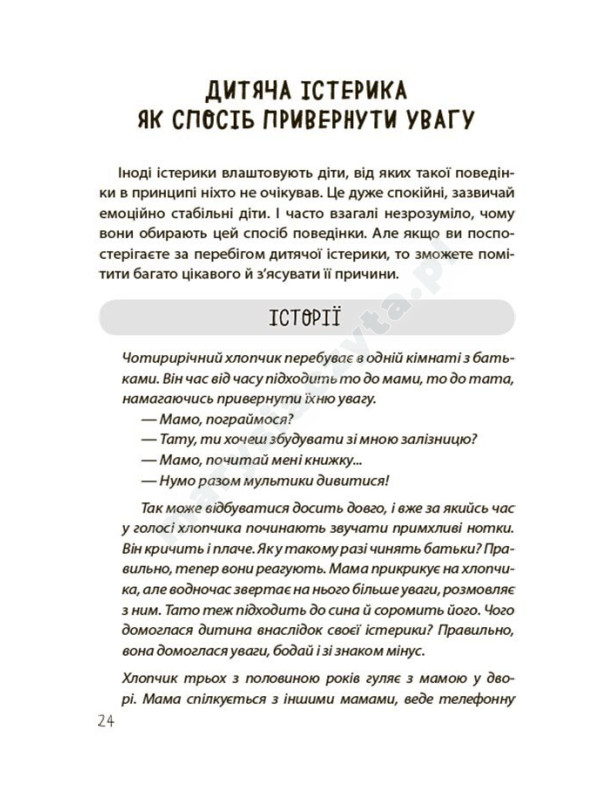 ДИТЯЧА ІСТЕРИКА
ЯК СПОСІБ ПРИВЕРНУТИ УВАГУ

Іноді істерики влаштовують діти, від яких такої поведінки в принципі ніхто не очікував. Це дуже спокійні, зазвичай емоційно стабільні діти. І часто взагалі незрозуміло, чому вони обирають цей спосіб поведінки. Але якщо ви поспостерігаєте за перебігом дитячої істерики, то зможете помітити багато цікавого й з'ясувати її причини.

ІСТОРІЇ

Чотирирічний хлопчик перебуває в одній кімнаті з батьками. Він час від часу підходить то до мами, то до тата, намагаючись привернути їхню увагу.

— Мамо, пограймося?

— Тату, ти хочеш збудувати зі мною залізницю?

— Мамо, почитай мені книжку...

— Нумо разом мультики дивитися!

Так може відбуватися досить довго, і вже за якийсь час у голосі хлопчика починають звучати примхливі нотки. Він кричить і плаче. Як у такому разі чинять батьки? Правильно, тепер вони реагують. Мама прикрикує на хлопчика, але водночас звертає на нього більше уваги, розмовляє з ним. Тато теж підходить до сина й соромить його. Чого домоглася дитина внаслідок своєї істерики? Правильно, вона домоглася уваги, бодай і зі знаком мінус.

Хлопчик трьох з половиною років гуляє з мамою у дворі. Мама спілкується з іншими мамами, веде телефонну

24